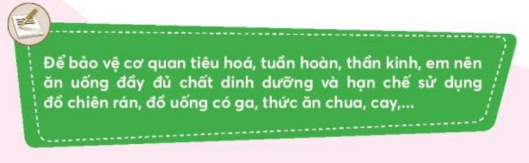 Để bảo vệ cơ quan tiêu hoá, tuần hoàn, thần kinh, em nên ăn uống đầy đủ chất dinh dưỡng và hạn chế sử dụng đồ chiên rán, đồ uống có ga, thức ăn chua, cay,...